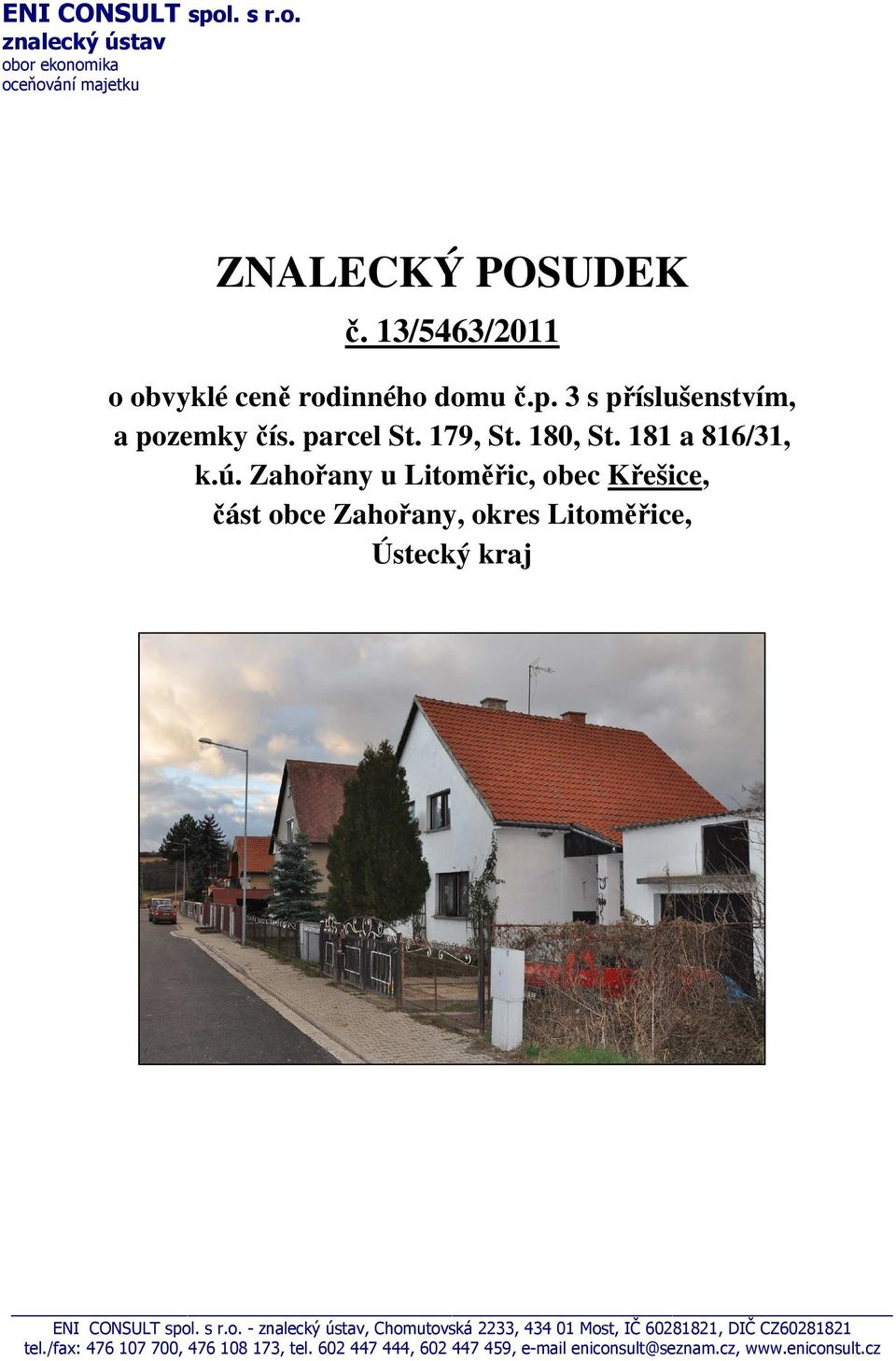 ENI CONSULT spol. s r.o.
znalecký ústav
obor ekonomika
oceňování majetku

ZNALECKÝ POSUDEK

č. 13/5463/2011

o obvyklé ceně rodinného domu č.p. 3 s příslušenstvím, a pozemky čís. parcel St. 179, St. 180, St. 181 a 816/31, k.ú. Zahořany u Litoměřic, obec Křešice, část obce Zahořany, okres Litoměřice, Ústecký kraj

ENI CONSULT spol. s r.o. - znalecký ústav, Chomutovská 2233, 434 01 Most, IČ 60281821, DIČ CZ60281821
tel./fax: 476 107 700, 476 108 173, tel. 602 447 444, 602 447 459, e-mail eniconsult@seznam.cz, www.eniconsult.cz